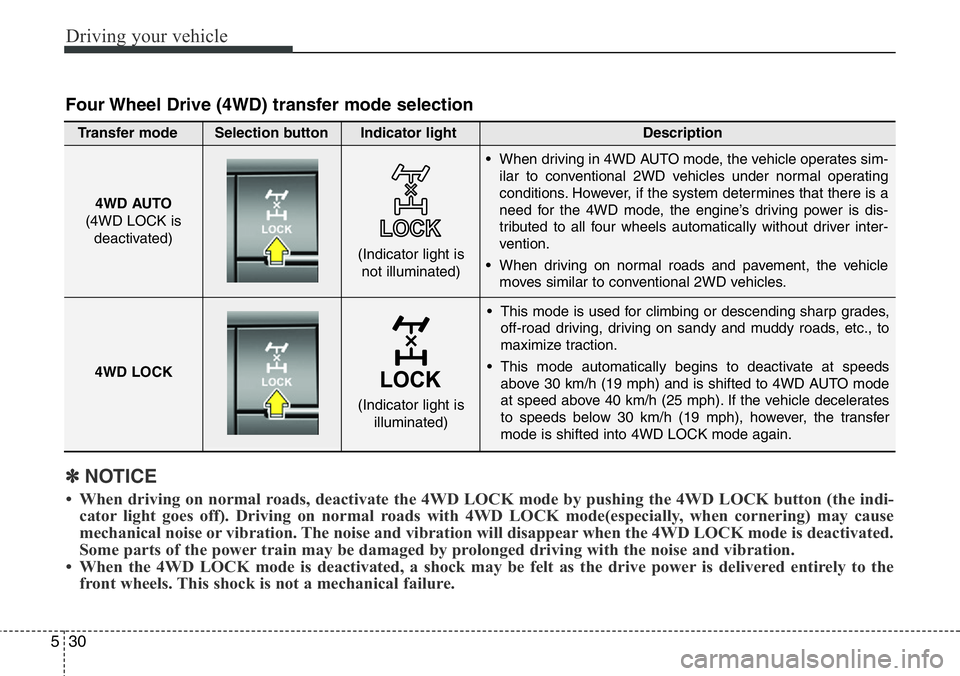 Driving your vehicle

Four Wheel Drive (4WD) transfer mode selection

| Transfer mode | Selection button | Indicator light | Description |
|---|---|---|---|
| 4WD AUTO (4WD LOCK is deactivated) | LOCK | LOCK (Indicator light is not illuminated) | • When driving in 4WD AUTO mode, the vehicle operates similar to conventional 2WD vehicles under normal operating conditions. However, if the system determines that there is a need for the 4WD mode, the engine's driving power is distributed to all four wheels automatically without driver intervention. • When driving on normal roads and pavement, the vehicle moves similar to conventional 2WD vehicles. |
| 4WD LOCK | LOCK | LOCK (Indicator light is illuminated) | • This mode is used for climbing or descending sharp grades, off-road driving, driving on sandy and muddy roads, etc., to maximize traction. • This mode automatically begins to deactivate at speeds above 30 km/h (19 mph) and is shifted to 4WD AUTO mode at speed above 40 km/h (25 mph). If the vehicle decelerates to speeds below 30 km/h (19 mph), however, the transfer mode is shifted into 4WD LOCK mode again. |

✽ NOTICE
• When driving on normal roads, deactivate the 4WD LOCK mode by pushing the 4WD LOCK button (the indicator light goes off). Driving on normal roads with 4WD LOCK mode(especially, when cornering) may cause mechanical noise or vibration. The noise and vibration will disappear when the 4WD LOCK mode is deactivated. Some parts of the power train may be damaged by prolonged driving with the noise and vibration.
• When the 4WD LOCK mode is deactivated, a shock may be felt as the drive power is delivered entirely to the front wheels. This shock is not a mechanical failure.

5 30

carmanualsonline.info